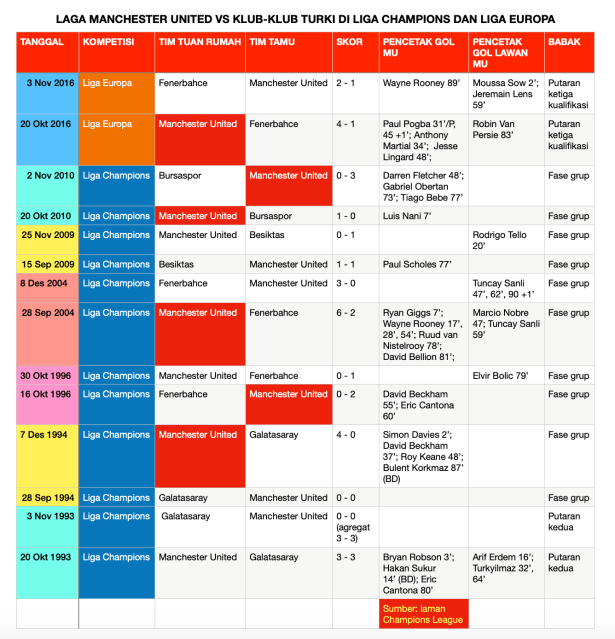 LAGA MANCHESTER UNITED VS KLUB-KLUB TURKI DI LIGA CHAMPIONS DAN LIGA EUROPA

| TANGGAL | KOMPETISI | TIM TUAN RUMAH | TIM TAMU | SKOR | PENCETAK GOL MU | PENCETAK GOL LAWAN MU | BABAK |
|---|---|---|---|---|---|---|---|
| 3 Nov 2016 | Liga Europa | Fenerbahce | Manchester United | 2 - 1 | Wayne Rooney 89' | Moussa Sow 2'; Jeremain Lens 59' | Putaran ketiga kualifikasi |
| 20 Okt 2016 | Liga Europa | Manchester United | Fenerbahce | 4 - 1 | Paul Pogba 31'/P, 45 +1'; Anthony Martial 34'; Jesse Lingard 48'; | Robin Van Persie 83' | Putaran ketiga kualifikasi |
| 2 Nov 2010 | Liga Champions | Bursaspor | Manchester United | 0 - 3 | Darren Fletcher 48'; Gabriel Obertan 73'; Tiago Bebe 77' | | Fase grup |
| 20 Okt 2010 | Liga Champions | Manchester United | Bursaspor | 1 - 0 | Luis Nani 7' | | Fase grup |
| 25 Nov 2009 | Liga Champions | Manchester United | Besiktas | 0 - 1 | | Rodrigo Tello 20' | Fase grup |
| 15 Sep 2009 | Liga Champions | Besiktas | Manchester United | 1 - 1 | Paul Scholes 77' | | Fase grup |
| 8 Des 2004 | Liga Champions | Fenerbahce | Manchester United | 3 - 0 | | Tuncay Sanli 47', 62', 90 +1' | Fase grup |
| 28 Sep 2004 | Liga Champions | Manchester United | Fenerbahce | 6 - 2 | Ryan Giggs 7'; Wayne Rooney 17', 28', 54'; Ruud van Nistelrooy 78'; David Bellion 81'; | Marcio Nobre 47; Tuncay Sanli 59' | Fase grup |
| 30 Okt 1996 | Liga Champions | Manchester United | Fenerbahce | 0 - 1 | | Elvir Bolic 79' | Fase grup |
| 16 Okt 1996 | Liga Champions | Fenerbahce | Manchester United | 0 - 2 | David Beckham 55'; Eric Cantona 60' | | Fase grup |
| 7 Des 1994 | Liga Champions | Manchester United | Galatasaray | 4 - 0 | Simon Davies 2'; David Beckham 37'; Roy Keane 48'; Bulent Korkmaz 87' (BD) | | Fase grup |
| 28 Sep 1994 | Liga Champions | Galatasaray | Manchester United | 0 - 0 | | | Fase grup |
| 3 Nov 1993 | Liga Champions | Galatasaray | Manchester United | 0 - 0 (agregat 3 - 3) | | | Putaran kedua |
| 20 Okt 1993 | Liga Champions | Manchester United | Galatasaray | 3 - 3 | Bryan Robson 3'; Hakan Sukur 14' (BD); Eric Cantona 80' | Arif Erdem 16'; Turkyilmaz 32', 64' | Putaran kedua |
| | | | | | Sumber: laman Champions League | | |